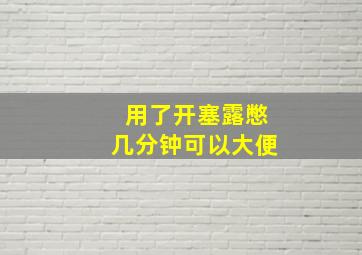 用了开塞露憋
几分钟可以大便